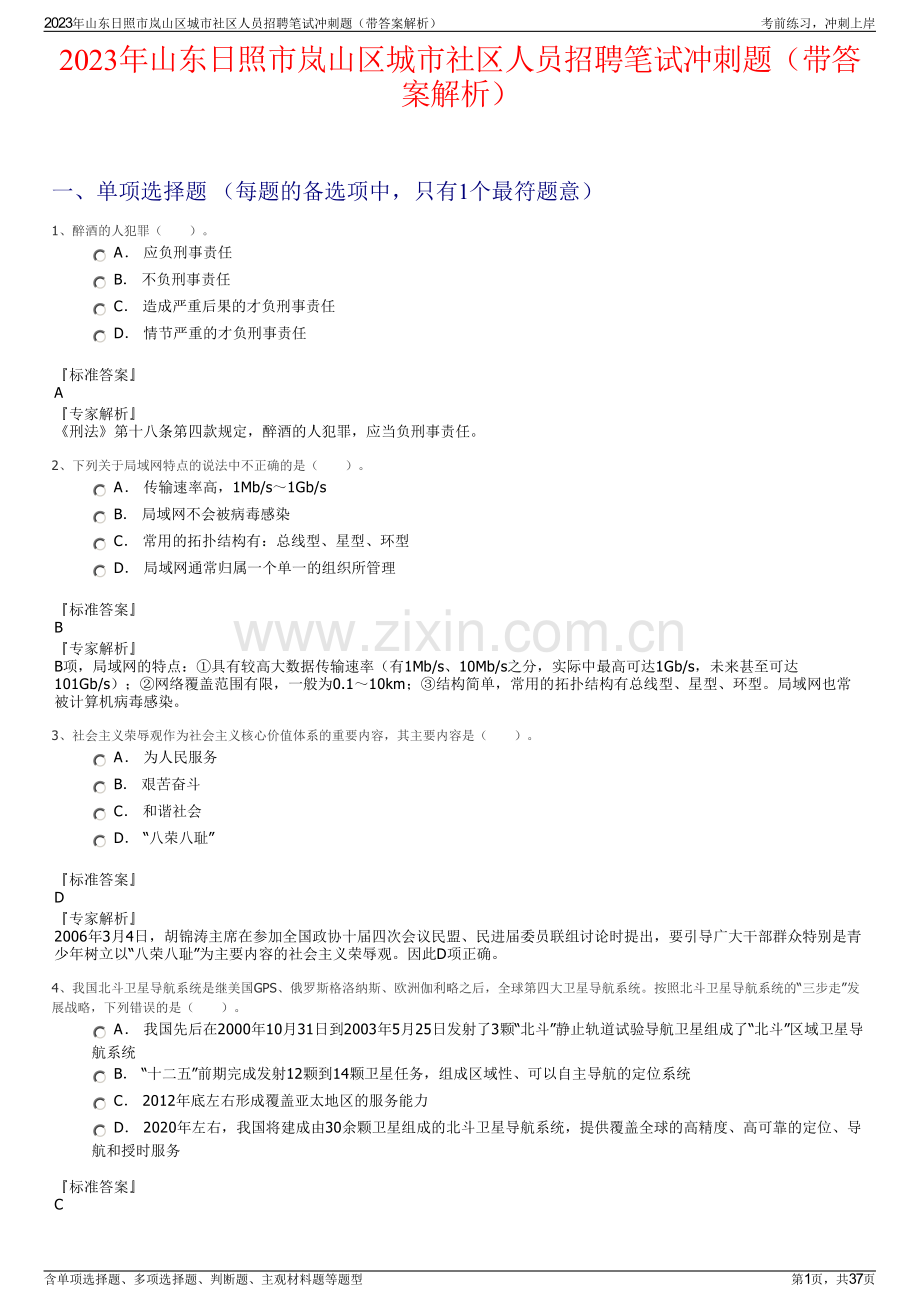 2023年山东日照市岚山区城市社区人员招聘笔试冲刺题（带答案解析）

考前练习，冲刺上岸

2023年山东日照市岚山区城市社区人员招聘笔试冲刺题（带答案解析）

一、单项选择题 （每题的备选项中，只有1个最符题意）

1、醉酒的人犯罪（　　）。

A． 应负刑事责任

B． 不负刑事责任

C． 造成严重后果的才负刑事责任

D． 情节严重的才负刑事责任

『标准答案』
A
『专家解析』
《刑法》第十八条第四款规定，醉酒的人犯罪，应当负刑事责任。

2、下列关于局域网特点的说法中不正确的是（　　）。

A． 传输速率高，1Mb/s～1Gb/s

B． 局域网不会被病毒感染

C． 常用的拓扑结构有：总线型、星型、环型

D． 局域网通常归属一个单一的组织所管理

『标准答案』
B
『专家解析』
B项，局域网的特点：①具有较高大数据传输速率（有1Mb/s、10Mb/s之分，实际中最高可达1Gb/s，未来甚至可达101Gb/s）；②网络覆盖范围有限，一般为0.1～10km；③结构简单，常用的拓扑结构有总线型、星型、环型。局域网也常被计算机病毒感染。

www.zixin.com.cn

3、社会主义荣辱观作为社会主义核心价值体系的重要内容，其主要内容是（　　）。

A． 为人民服务

B． 艰苦奋斗

C． 和谐社会

D． “八荣八耻”

『标准答案』
D
『专家解析』
2006年3月4日，胡锦涛主席在参加全国政协十届四次会议民盟、民进届委员联组讨论时提出，要引导广大干部群众特别是青少年树立以“八荣八耻”为主要内容的社会主义荣辱观。因此D项正确。

4、我国北斗卫星导航系统是继美国GPS、俄罗斯格洛纳斯、欧洲伽利略之后，全球第四大卫星导航系统。按照北斗卫星导航系统的“三步走”发展战略，下列错误的是（　　）。

A． 我国先后在2000年10月31日到2003年5月25日发射了3颗“北斗”静止轨道试验导航卫星组成了“北斗”区域卫星导航系统

B． “十二五”前期完成发射12颗到14颗卫星任务，组成区域性、可以自主导航的定位系统

C． 2012年底左右形成覆盖亚太地区的服务能力

D． 2020年左右，我国将建成由30余颗卫星组成的北斗卫星导航系统，提供覆盖全球的高精度、高可靠的定位、导航和授时服务

『标准答案』
C

含单项选择题、多项选择题、判断题、主观材料题等题型

第1页，共37页